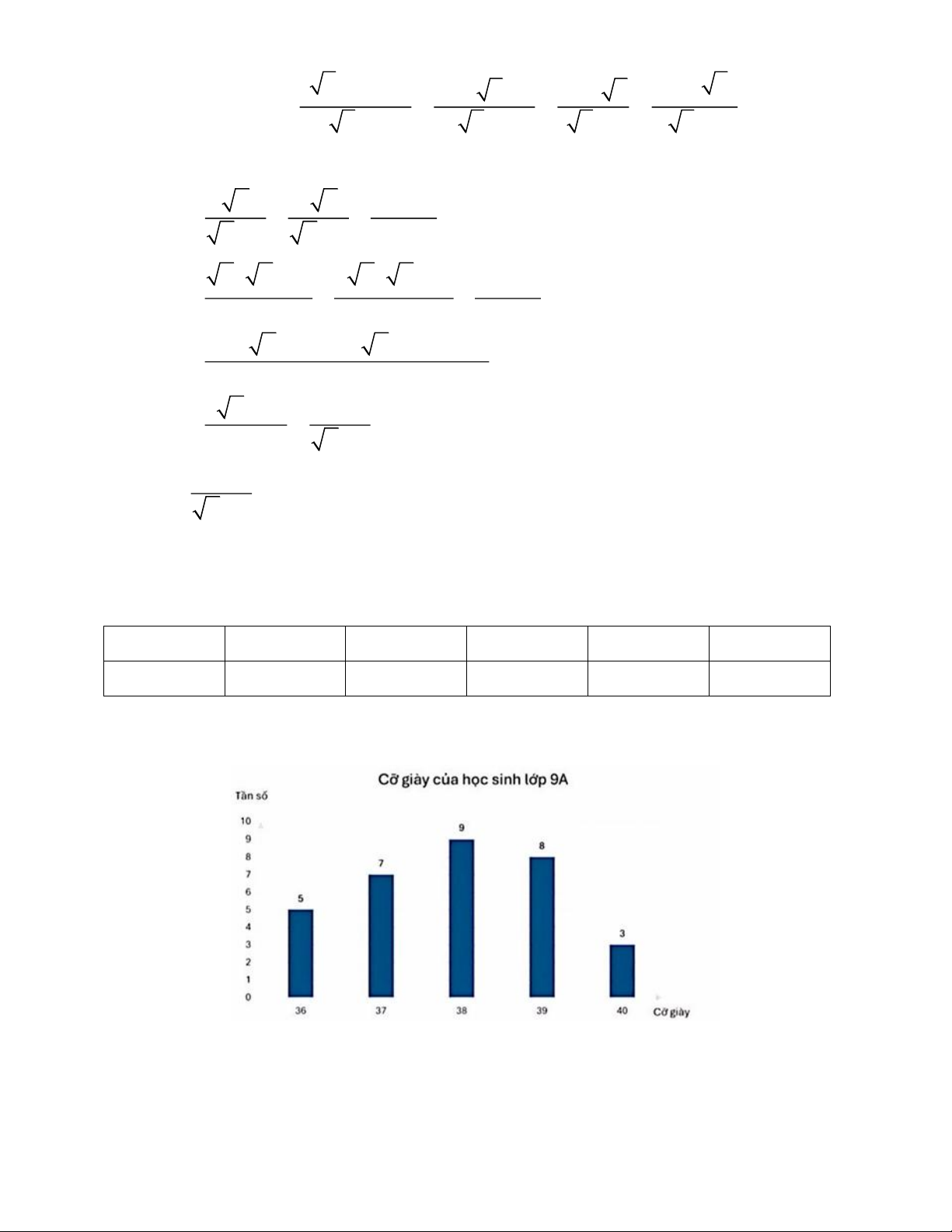 Cỡ giày của học sinh lớp 9A

Tần số

10
9
8
7
6
5
4
3
2
1
0

5
7
9
8
3

36
37
38
39
40
Cỡ giày